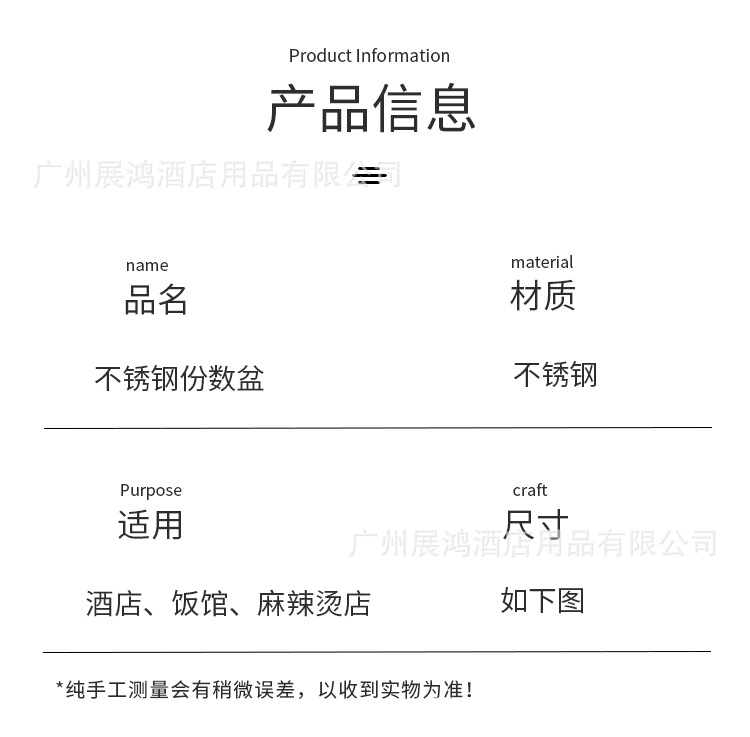 Product Information
产品信息

广州展鸿酒店用品有限公司

name
品名

不锈钢份数盆

material
材质

不锈钢

Purpose
适用

酒店、饭馆、麻辣烫店

craft
尺寸

广州展鸿酒店用品有限公司

如下图

*纯手工测量会有稍微误差，以收到实物为准！